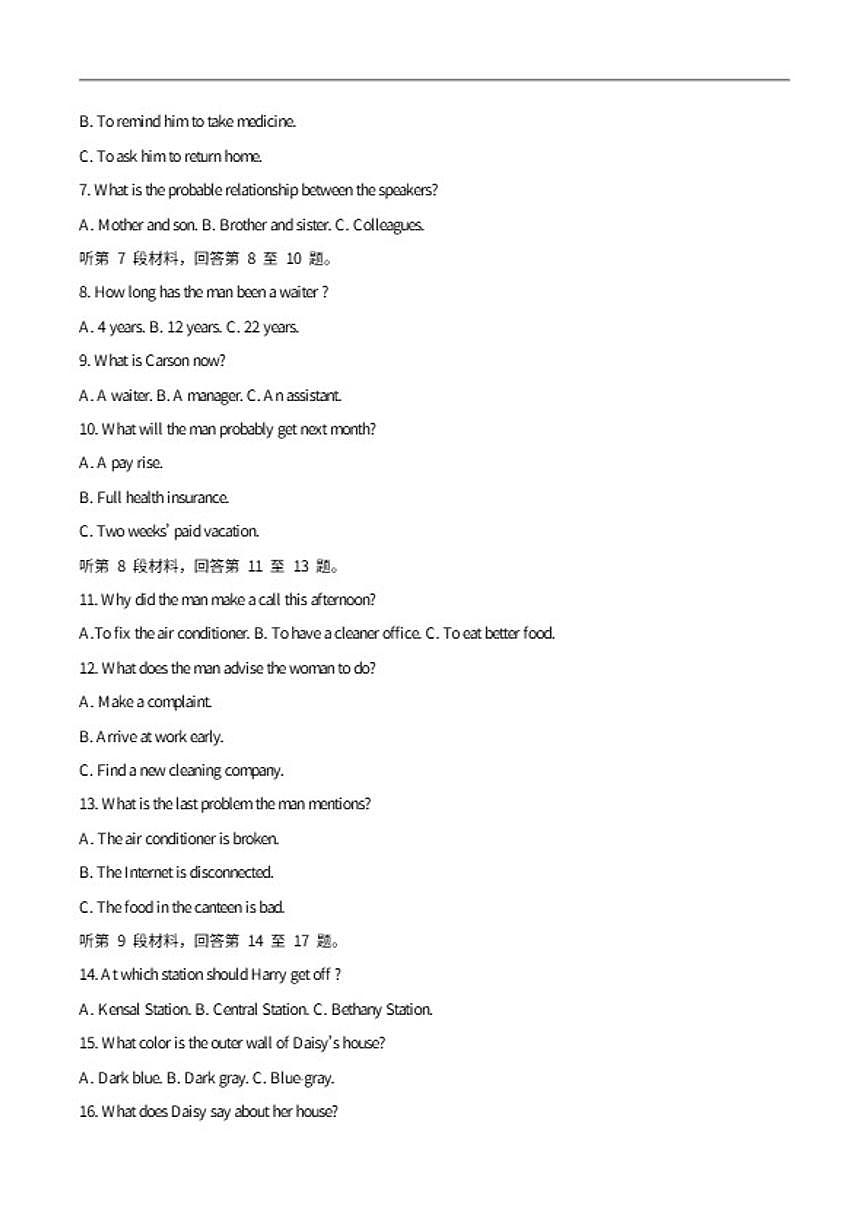 B. To remind him to take medicine.

C. To ask him to return home.

7. What is the probable relationship between the speakers?

A. Mother and son. B. Brother and sister. C. Colleagues.

听第7段材料，回答第8至10题。

8. How long has the man been a waiter ?

A. 4 years. B. 12 years. C. 22 years.

9. What is Carson now?

A. A waiter. B. A manager. C. An assistant.

10. What will the man probably get next month?

A. A pay rise.

B. Full health insurance.

C. Two weeks' paid vacation.

听第8段材料，回答第11至13题。

11. Why did the man make a call this afternoon?

A.To fix the air conditioner. B. To have a cleaner office. C. To eat better food.

12. What does the man advise the woman to do?

A. Make a complaint.

B. Arrive at work early.

C. Find a new cleaning company.

13. What is the last problem the man mentions?

A. The air conditioner is broken.

B. The Internet is disconnected.

C. The food in the canteen is bad.

听第9段材料，回答第14至17题。

14. At which station should Harry get off ?

A. Kensal Station. B. Central Station. C. Bethany Station.

15. What color is the outer wall of Daisy's house?

A. Dark blue. B. Dark gray. C. Blue-gray.

16. What does Daisy say about her house?